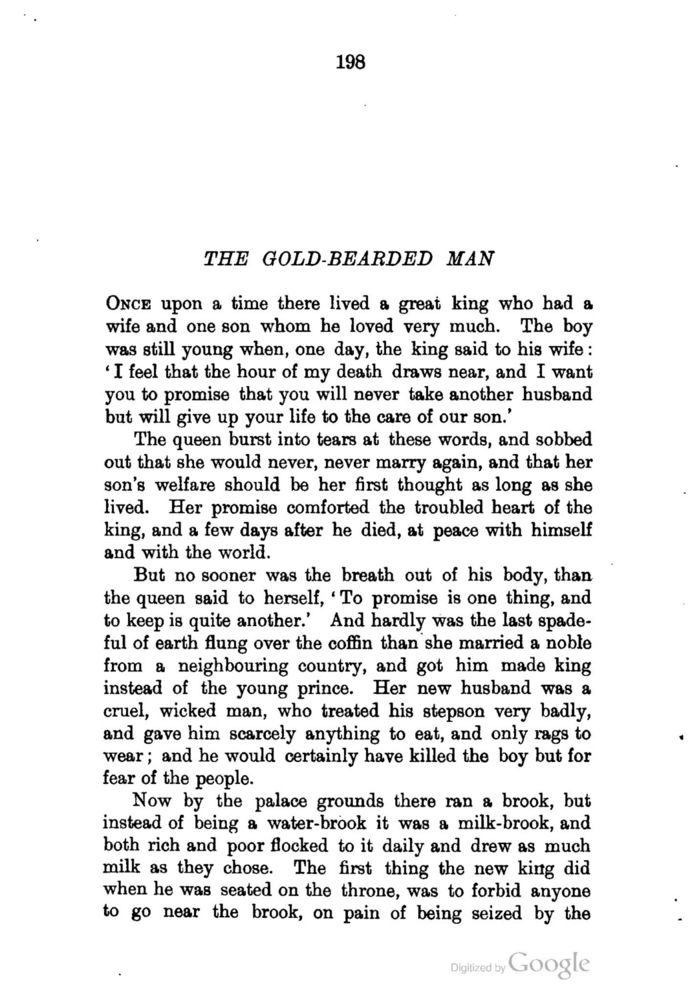 198

THE GOLD-BEARDED MAN

ONCE upon a time there lived a great king who had a wife and one son whom he loved very much. The boy was still young when, one day, the king said to his wife: 'I feel that the hour of my death draws near, and I want you to promise that you will never take another husband but will give up your life to the care of our son.'

The queen burst into tears at these words, and sobbed out that she would never, never marry again, and that her son's welfare should be her first thought as long as she lived. Her promise comforted the troubled heart of the king, and a few days after he died, at peace with himself and with the world.

But no sooner was the breath out of his body, than the queen said to herself, 'To promise is one thing, and to keep is quite another.' And hardly was the last spadeful of earth flung over the coffin than she married a noble from a neighbouring country, and got him made king instead of the young prince. Her new husband was a cruel, wicked man, who treated his stepson very badly, and gave him scarcely anything to eat, and only rags to wear; and he would certainly have killed the boy but for fear of the people.

Now by the palace grounds there ran a brook, but instead of being a water-brook it was a milk-brook, and both rich and poor flocked to it daily and drew as much milk as they chose. The first thing the new king did when he was seated on the throne, was to forbid anyone to go near the brook, on pain of being seized by the

Digitized by Google